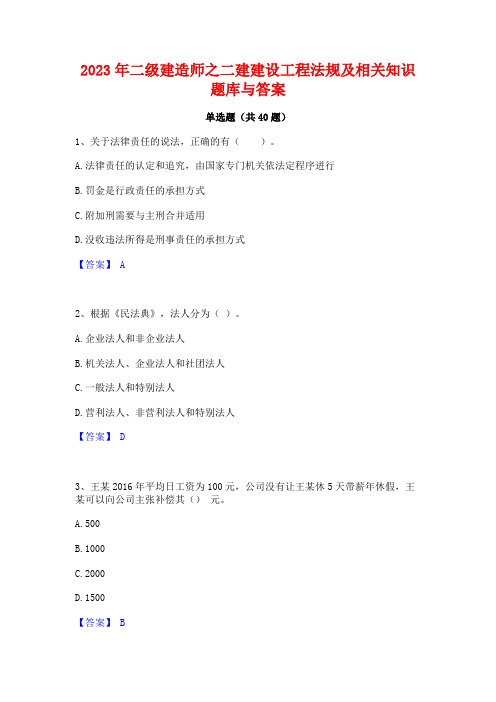 2023 年二级建造师之二建建设工程法规及相关知识题库与答案

单选题（共 40 题）

1、关于法律责任的说法，正确的有（　　）。

A. 法律责任的认定和追究，由国家专门机关依法定程序进行

B. 罚金是行政责任的承担方式

C. 附加刑需要与主刑合并适用

D. 没收违法所得是刑事责任的承担方式

【答案】 A

2、根据《民法典》，法人分为（ ）。

A. 企业法人和非企业法人

B. 机关法人、企业法人和社团法人

C. 一般法人和特别法人

D. 营利法人、非营利法人和特别法人

【答案】 D

3、王某 2016 年平均日工资为 100 元，公司没有让王某休 5 天带薪年休假，王某可以向公司主张补偿其（）　元。

A. 500

B. 1000

C. 2000

D. 1500

【答案】 B